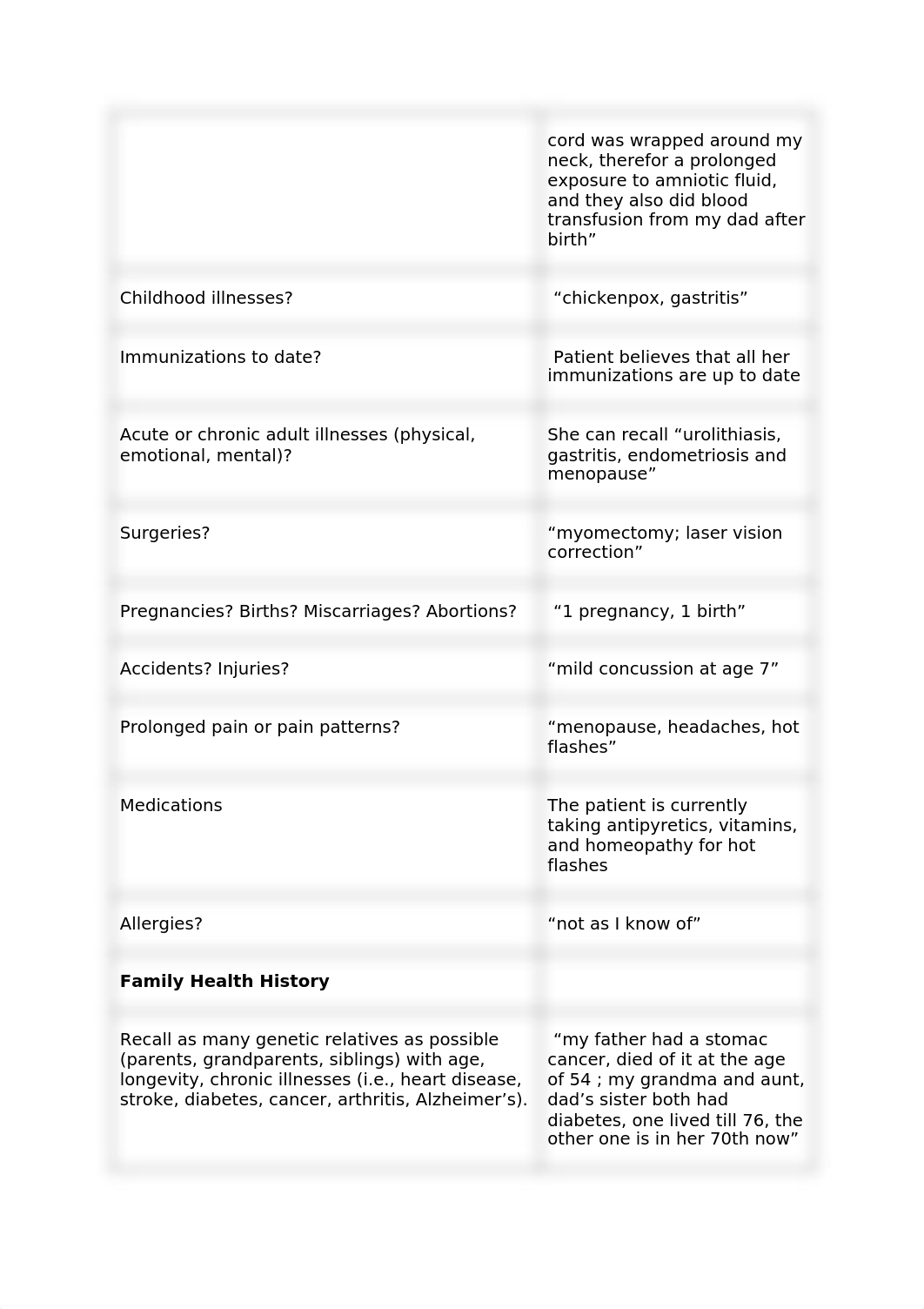 | | |
|---|---|
| | cord was wrapped around my neck, therefor a prolonged exposure to amniotic fluid, and they also did blood transfusion from my dad after birth” |
| Childhood illnesses? | “chickenpox, gastritis” |
| Immunizations to date? | Patient believes that all her immunizations are up to date |
| Acute or chronic adult illnesses (physical, emotional, mental)? | She can recall “urolithiasis, gastritis, endometriosis and menopause” |
| Surgeries? | “myomectomy; laser vision correction” |
| Pregnancies? Births? Miscarriages? Abortions? | “1 pregnancy, 1 birth” |
| Accidents? Injuries? | “mild concussion at age 7” |
| Prolonged pain or pain patterns? | “menopause, headaches, hot flashes” |
| Medications | The patient is currently taking antipyretics, vitamins, and homeopathy for hot flashes |
| Allergies? | “not as I know of” |
| **Family Health History** | |
| Recall as many genetic relatives as possible (parents, grandparents, siblings) with age, longevity, chronic illnesses (i.e., heart disease, stroke, diabetes, cancer, arthritis, Alzheimer’s). | “my father had a stomac cancer, died of it at the age of 54 ; my grandma and aunt, dad’s sister both had diabetes, one lived till 76, the other one is in her 70th now” |